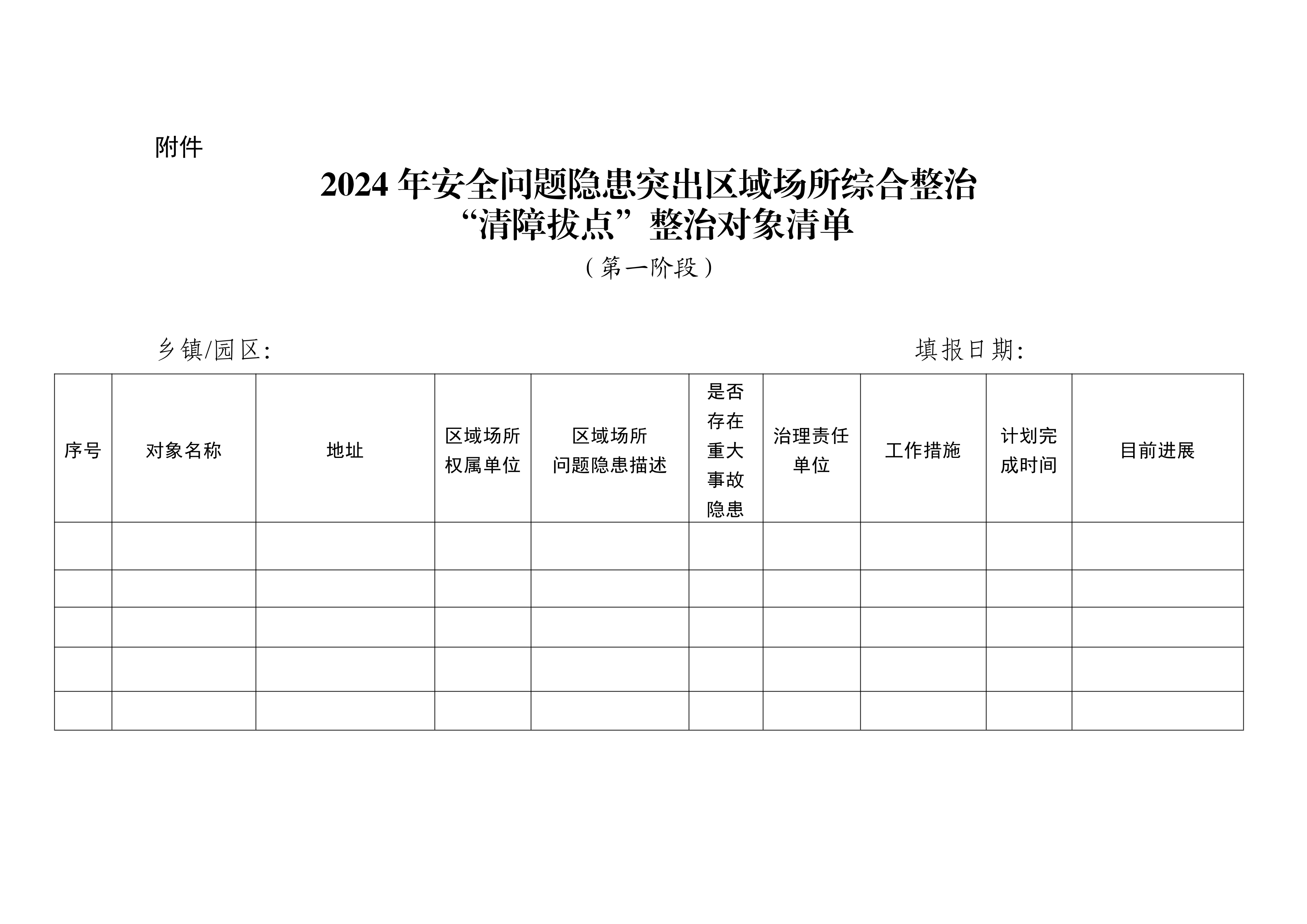 附件

2024 年安全问题隐患突出区域场所综合整治
“清障拔点”整治对象清单

（第一阶段）

乡镇/园区:

填报日期:

| 序号 | 对象名称 | 地址 | 区域场所权属单位 | 区域场所问题隐患描述 | 是否存在重大事故隐患 | 治理责任单位 | 工作措施 | 计划完成时间 | 目前进展 |
|---|---|---|---|---|---|---|---|---|---|
| | | | | | | | | | |
| | | | | | | | | | |
| | | | | | | | | | |
| | | | | | | | | | |
| | | | | | | | | | |